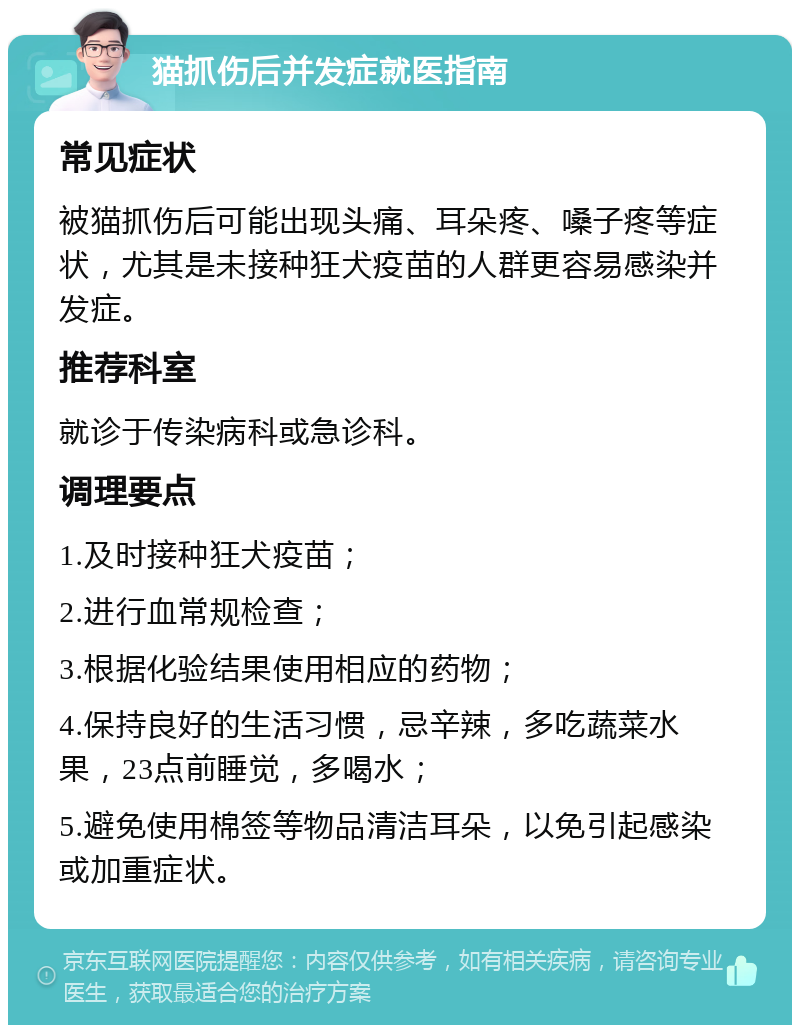 猫抓伤后并发症就医指南

常见症状

被猫抓伤后可能出现头痛、耳朵疼、嗓子疼等症状，尤其是未接种狂犬疫苗的人群更容易感染并发症。

推荐科室

就诊于传染病科或急诊科。

调理要点

1.及时接种狂犬疫苗；

2.进行血常规检查；

3.根据化验结果使用相应的药物；

4.保持良好的生活习惯，忌辛辣，多吃蔬菜水果，23点前睡觉，多喝水；

5.避免使用棉签等物品清洁耳朵，以免引起感染或加重症状。

京东互联网医院提醒您：内容仅供参考，如有相关疾病，请咨询专业医生，获取最适合您的治疗方案